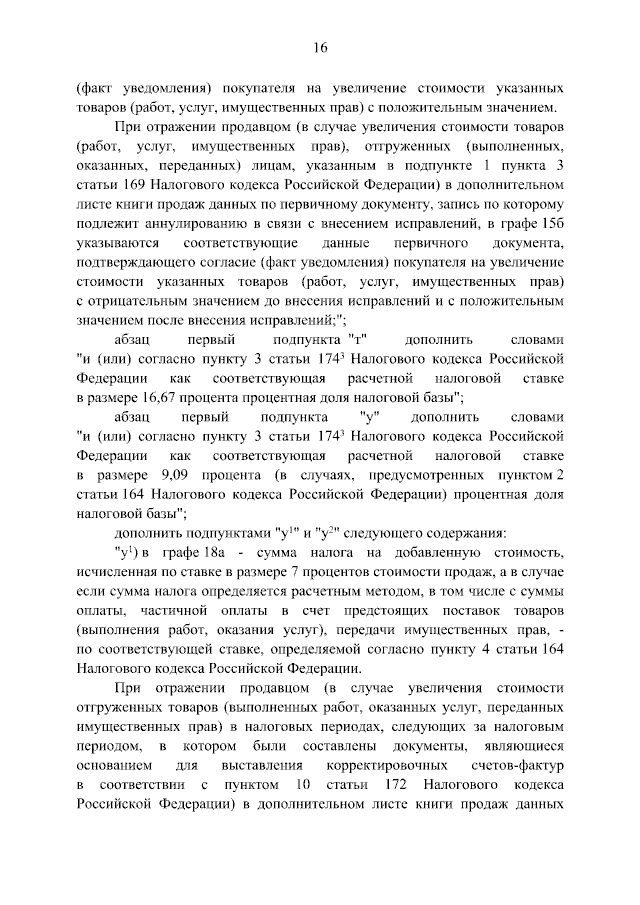 16

(факт уведомления) покупателя на увеличение стоимости указанных товаров (работ, услуг, имущественных прав) с положительным значением.

При отражении продавцом (в случае увеличения стоимости товаров (работ, услуг, имущественных прав), отгруженных (выполненных, оказанных, переданных) лицам, указанным в подпункте 1 пункта 3 статьи 169 Налогового кодекса Российской Федерации) в дополнительном листе книги продаж данных по первичному документу, запись по которому подлежит аннулированию в связи с внесением исправлений, в графе 15б указываются соответствующие данные первичного документа, подтверждающего согласие (факт уведомления) покупателя на увеличение стоимости указанных товаров (работ, услуг, имущественных прав) с отрицательным значением до внесения исправлений и с положительным значением после внесения исправлений;";

абзац первый подпункта "т" дополнить словами "и (или) согласно пункту 3 статьи $174^3$ Налогового кодекса Российской Федерации как соответствующая расчетной налоговой ставке в размере 16,67 процента процентная доля налоговой базы";

абзац первый подпункта "у" дополнить словами "и (или) согласно пункту 3 статьи $174^3$ Налогового кодекса Российской Федерации как соответствующая расчетной налоговой ставке в размере 9,09 процента (в случаях, предусмотренных пунктом 2 статьи 164 Налогового кодекса Российской Федерации) процентная доля налоговой базы";

дополнить подпунктами "$у^1$" и "$у^2$" следующего содержания:

"$у^1$) в графе 18а - сумма налога на добавленную стоимость, исчисленная по ставке в размере 7 процентов стоимости продаж, а в случае если сумма налога определяется расчетным методом, в том числе с суммы оплаты, частичной оплаты в счет предстоящих поставок товаров (выполнения работ, оказания услуг), передачи имущественных прав, - по соответствующей ставке, определяемой согласно пункту 4 статьи 164 Налогового кодекса Российской Федерации.

При отражении продавцом (в случае увеличения стоимости отгруженных товаров (выполненных работ, оказанных услуг, переданных имущественных прав) в налоговых периодах, следующих за налоговым периодом, в котором были составлены документы, являющиеся основанием для выставления корректировочных счетов-фактур в соответствии с пунктом 10 статьи 172 Налогового кодекса Российской Федерации) в дополнительном листе книги продаж данных